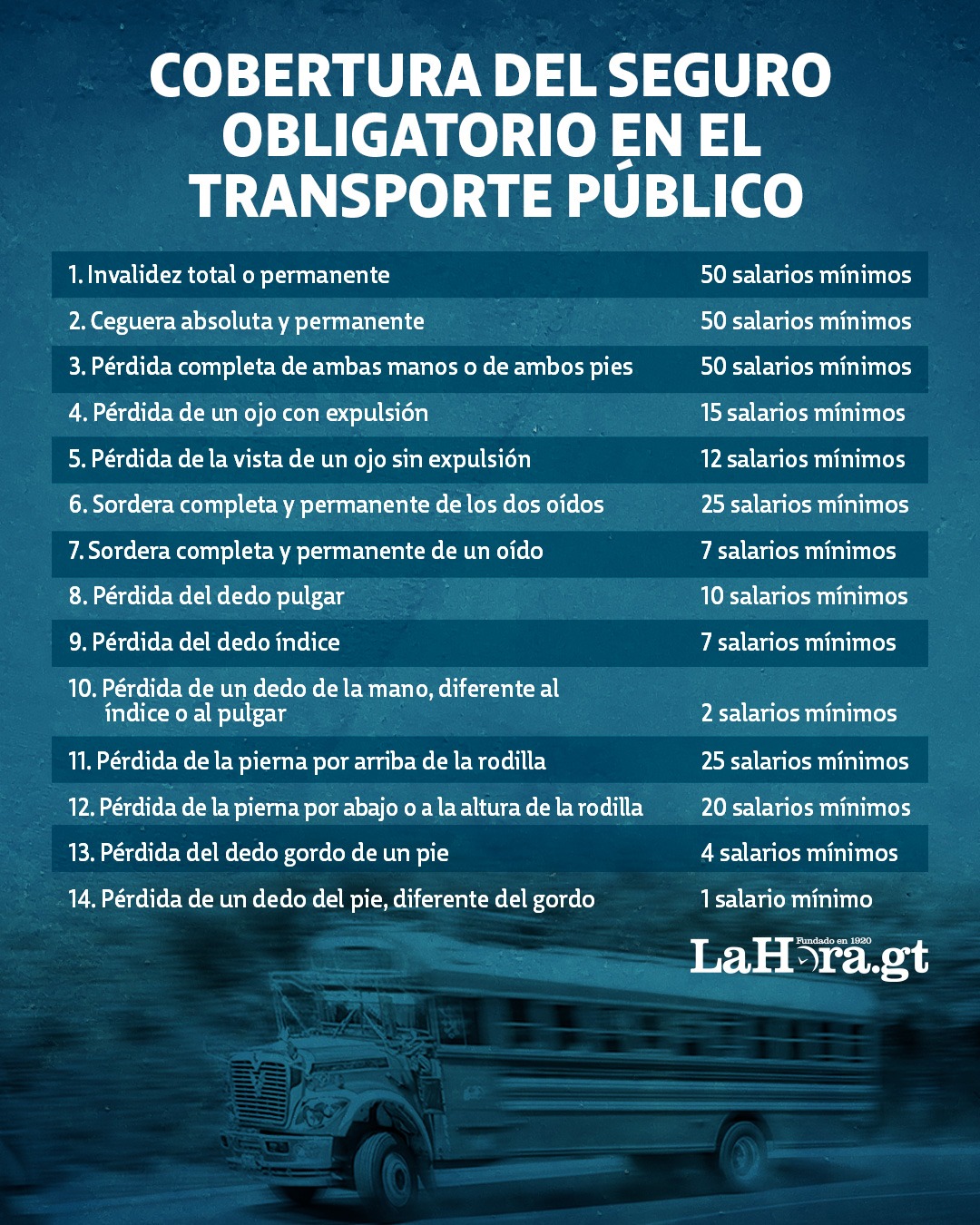 COBERTURA DEL SEGURO OBLIGATORIO EN EL TRANSPORTE PÚBLICO

| | |
|---|---|
| 1. Invalidez total o permanente | 50 salarios mínimos |
| 2. Ceguera absoluta y permanente | 50 salarios mínimos |
| 3. Pérdida completa de ambas manos o de ambos pies | 50 salarios mínimos |
| 4. Pérdida de un ojo con expulsión | 15 salarios mínimos |
| 5. Pérdida de la vista de un ojo sin expulsión | 12 salarios mínimos |
| 6. Sordera completa y permanente de los dos oídos | 25 salarios mínimos |
| 7. Sordera completa y permanente de un oído | 7 salarios mínimos |
| 8. Pérdida del dedo pulgar | 10 salarios mínimos |
| 9. Pérdida del dedo índice | 7 salarios mínimos |
| 10. Pérdida de un dedo de la mano, diferente al índice o al pulgar | 2 salarios mínimos |
| 11. Pérdida de la pierna por arriba de la rodilla | 25 salarios mínimos |
| 12. Pérdida de la pierna por abajo o a la altura de la rodilla | 20 salarios mínimos |
| 13. Pérdida del dedo gordo de un pie | 4 salarios mínimos |
| 14. Pérdida de un dedo del pie, diferente del gordo | 1 salario mínimo |

Fundado en 1920
LaHora.gt